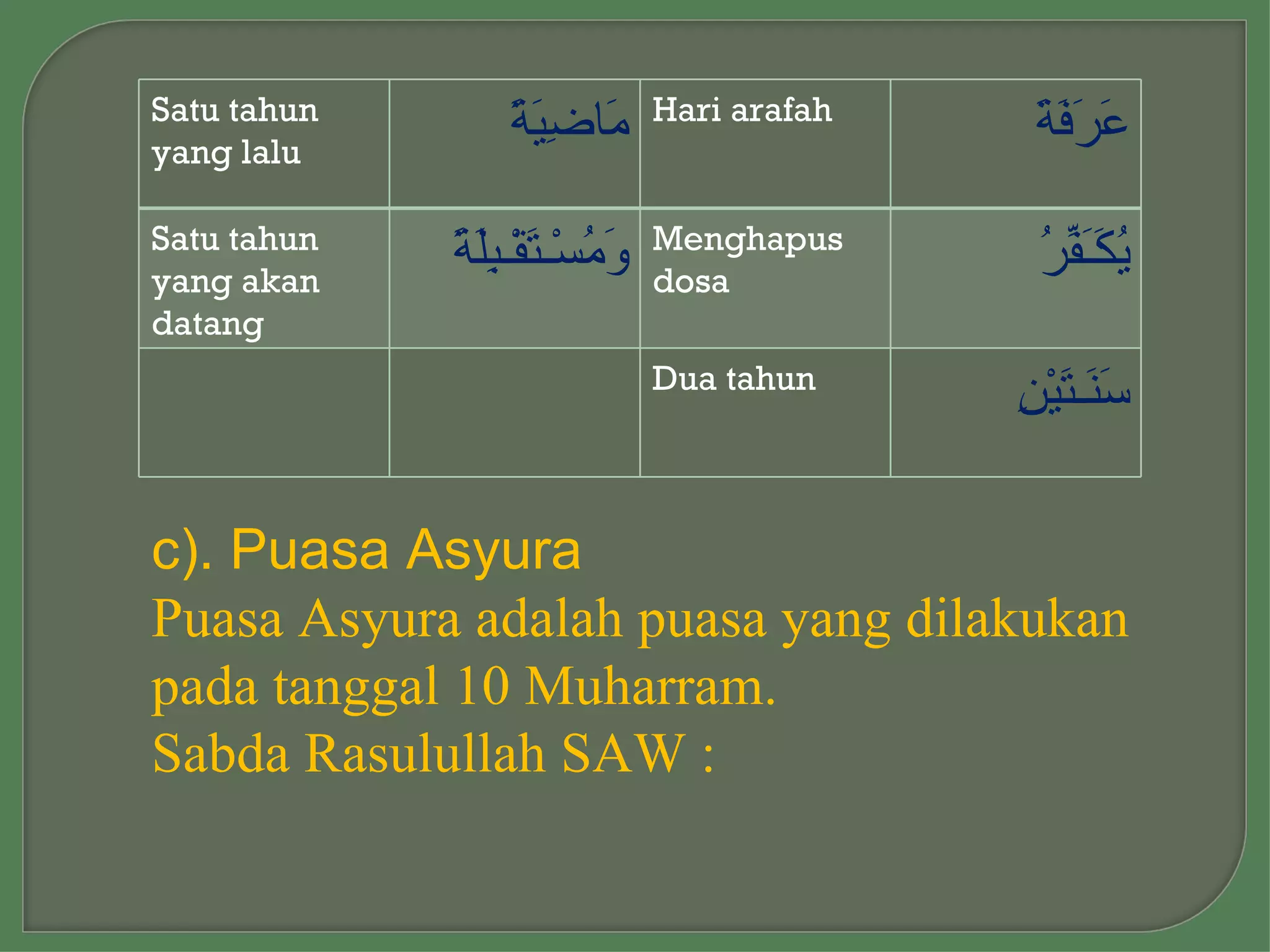 | Satu tahun yang lalu | مَاضِيَةً | Hari arafah | عَرَفَةَ |
|---|---|---|---|
| Satu tahun yang akan datang | وَمُسْتَقْبِلَةً | Menghapus dosa | يُكَفِّرُ |
| | | Dua tahun | سَنَتَيْنِ |

c). Puasa Asyura

Puasa Asyura adalah puasa yang dilakukan pada tanggal 10 Muharram.

Sabda Rasulullah SAW :